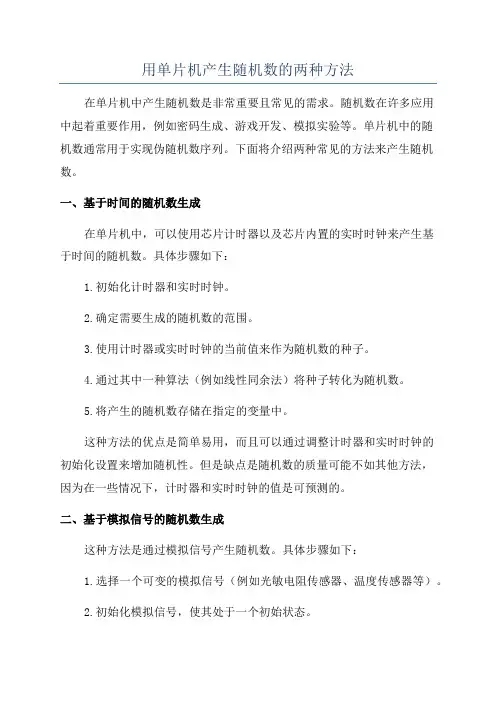 用单片机产生随机数的两种方法

在单片机中产生随机数是非常重要且常见的需求。随机数在许多应用中起着重要作用，例如密码生成、游戏开发、模拟实验等。单片机中的随机数通常用于实现伪随机数序列。下面将介绍两种常见的方法来产生随机数。

一、基于时间的随机数生成

在单片机中，可以使用芯片计时器以及芯片内置的实时时钟来产生基于时间的随机数。具体步骤如下：

1.初始化计时器和实时时钟。

2.确定需要生成的随机数的范围。

3.使用计时器或实时时钟的当前值来作为随机数的种子。

4.通过其中一种算法（例如线性同余法）将种子转化为随机数。

5.将产生的随机数存储在指定的变量中。

这种方法的优点是简单易用，而且可以通过调整计时器和实时时钟的初始化设置来增加随机性。但是缺点是随机数的质量可能不如其他方法，因为在一些情况下，计时器和实时时钟的值是可预测的。

二、基于模拟信号的随机数生成

这种方法是通过模拟信号产生随机数。具体步骤如下：

1.选择一个可变的模拟信号（例如光敏电阻传感器、温度传感器等）。

2.初始化模拟信号，使其处于一个初始状态。